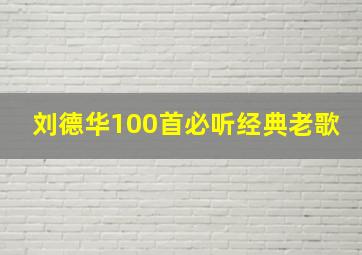 刘德华100首必听经典老歌